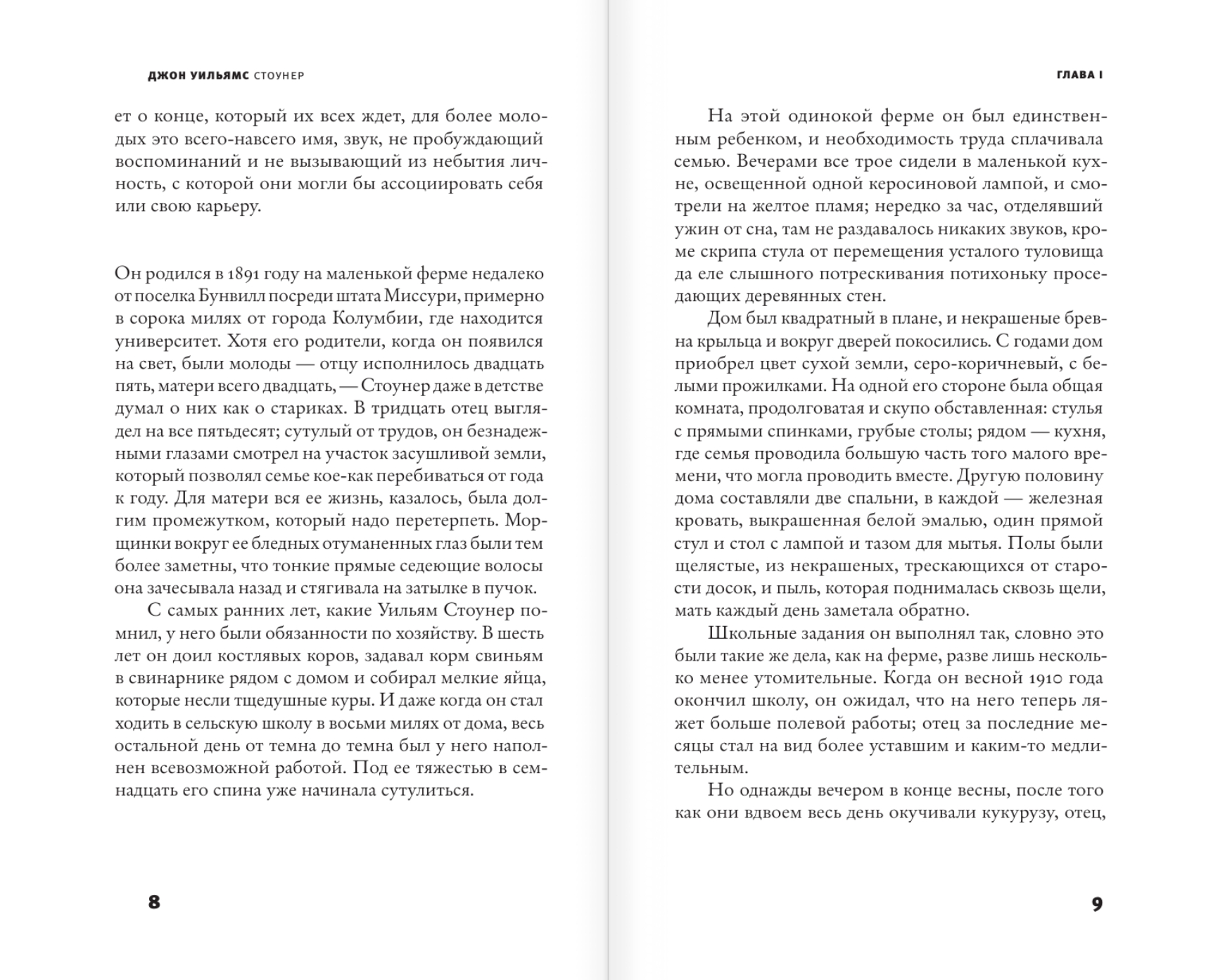 ДЖОН УИЛЬЯМС СТОУНЕР

ет о конце, который их всех ждет, для более молодых это всего-навсего имя, звук, не пробуждающий воспоминаний и не вызывающий из небытия личность, с которой они могли бы ассоциировать себя или свою карьеру.

Он родился в 1891 году на маленькой ферме недалеко от поселка Бунвилл посреди штата Миссури, примерно в сорока милях от города Колумбии, где находится университет. Хотя его родители, когда он появился на свет, были молоды — отцу исполнилось двадцать пять, матери всего двадцать, — Стоунер даже в детстве думал о них как о стариках. В тридцать отец выглядел на все пятьдесят; сутулый от трудов, он безнадежными глазами смотрел на участок засушливой земли, который позволял семье кое-как перебиваться от года к году. Для матери вся ее жизнь, казалось, была долгим промежутком, который надо перетерпеть. Морщинки вокруг ее бледных отуманенных глаз были тем более заметны, что тонкие прямые седеющие волосы она зачесывала назад и стягивала на затылке в пучок.

С самых ранних лет, какие Уильям Стоунер помнил, у него были обязанности по хозяйству. В шесть лет он доил костлявых коров, задавал корм свиньям в свинарнике рядом с домом и собирал мелкие яйца, которые несли тщедушные куры. И даже когда он стал ходить в сельскую школу в восьми милях от дома, весь остальной день от темна до темна был у него наполнен всевозможной работой. Под ее тяжестью в семнадцать его спина уже начинала сутулиться.

8

ГЛАВА I

На этой одинокой ферме он был единственным ребенком, и необходимость труда сплачивала семью. Вечерами все трое сидели в маленькой кухне, освещенной одной керосиновой лампой, и смотрели на желтое пламя; нередко за час, отделявший ужин от сна, там не раздавалось никаких звуков, кроме скрипа стула от перемещения усталого туловища да еле слышного потрескивания потихоньку проседающих деревянных стен.

Дом был квадратный в плане, и некрашеные бревна крыльца и вокруг дверей покосились. С годами дом приобрел цвет сухой земли, серо-коричневый, с белыми прожилками. На одной его стороне была общая комната, продолговатая и скупо обставленная: стулья с прямыми спинками, грубые столы; рядом — кухня, где семья проводила большую часть того малого времени, что могла проводить вместе. Другую половину дома составляли две спальни, в каждой — железная кровать, выкрашенная белой эмалью, один прямой стул и стол с лампой и тазом для мытья. Полы были щелястые, из некрашеных, трескающихся от старости досок, и пыль, которая поднималась сквозь щели, мать каждый день заметала обратно.

Школьные задания он выполнял так, словно это были такие же дела, как на ферме, разве лишь несколько менее утомительные. Когда он весной 1910 года окончил школу, он ожидал, что на него теперь ляжет больше полевой работы; отец за последние месяцы стал на вид более уставшим и каким-то медлительным.

Но однажды вечером в конце весны, после того как они вдвоем весь день окучивали кукурузу, отец,

9